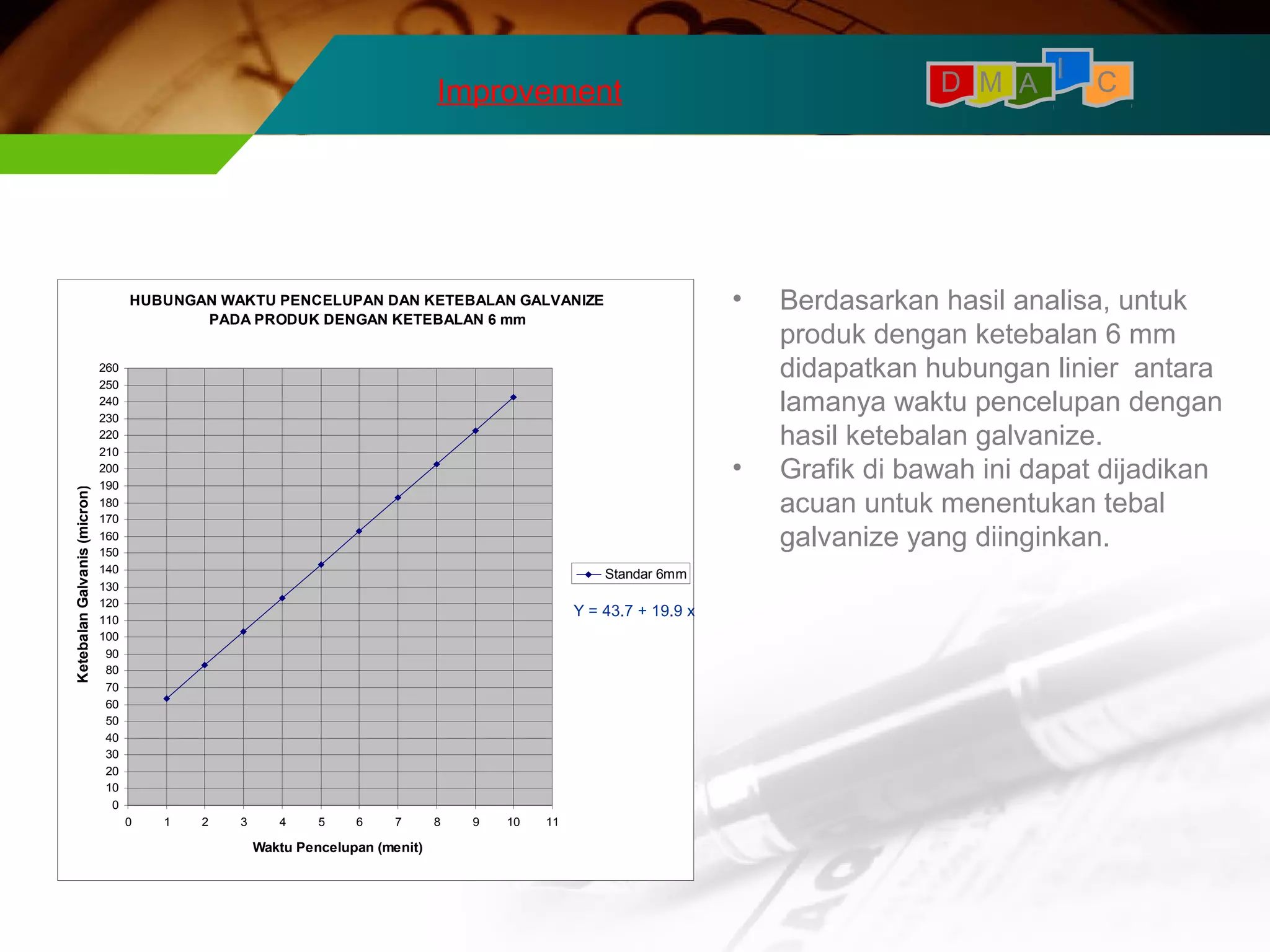 Improvement

D M A I C

HUBUNGAN WAKTU PENCELUPAN DAN KETEBALAN GALVANIZE PADA PRODUK DENGAN KETEBALAN 6 mm

Ketebalan Galvanis (micron)

260
250
240
230
220
210
200
190
180
170
160
150
140
130
120
110
100
90
80
70
60
50
40
30
20
10
0

0 1 2 3 4 5 6 7 8 9 10 11

Waktu Pencelupan (menit)

Standar 6mm

Y = 43.7 + 19.9 x

• Berdasarkan hasil analisa, untuk produk dengan ketebalan 6 mm didapatkan hubungan linier antara lamanya waktu pencelupan dengan hasil ketebalan galvanize.
• Grafik di bawah ini dapat dijadikan acuan untuk menentukan tebal galvanize yang diinginkan.